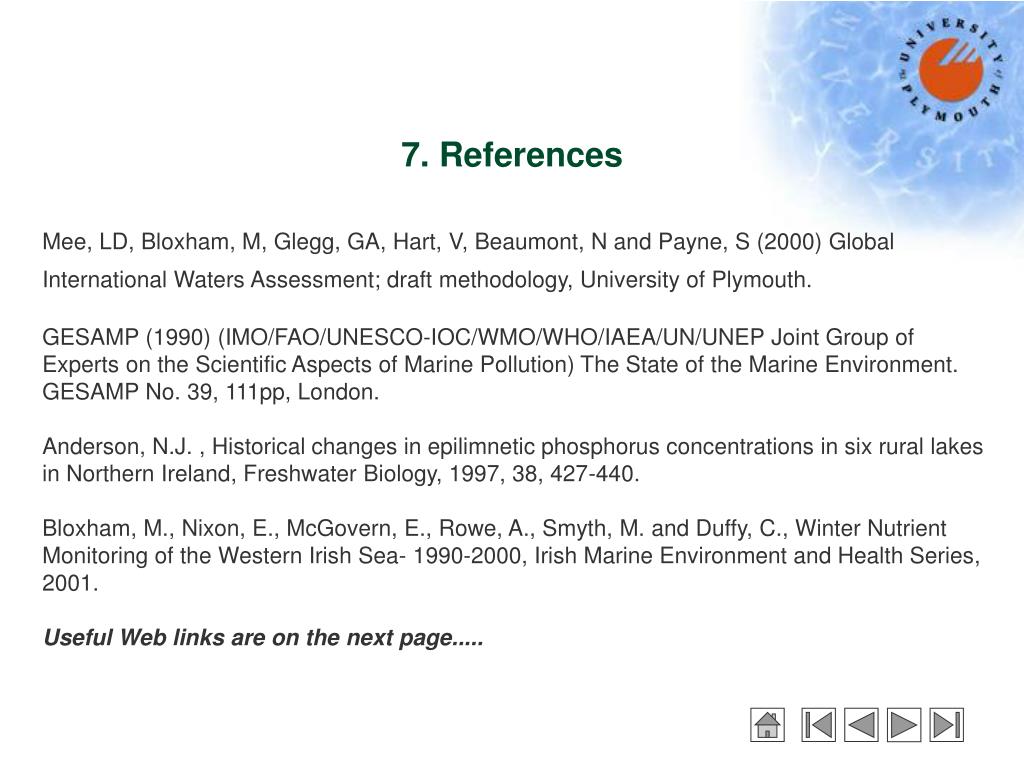 UNIVERSITY of PLYMOUTH

7. References

Mee, LD, Bloxham, M, Glegg, GA, Hart, V, Beaumont, N and Payne, S (2000) Global International Waters Assessment; draft methodology, University of Plymouth.

GESAMP (1990) (IMO/FAO/UNESCO-IOC/WMO/WHO/IAEA/UN/UNEP Joint Group of Experts on the Scientific Aspects of Marine Pollution) The State of the Marine Environment. GESAMP No. 39, 111pp, London.

Anderson, N.J. , Historical changes in epilimnetic phosphorus concentrations in six rural lakes in Northern Ireland, Freshwater Biology, 1997, 38, 427-440.

Bloxham, M., Nixon, E., McGovern, E., Rowe, A., Smyth, M. and Duffy, C., Winter Nutrient Monitoring of the Western Irish Sea- 1990-2000, Irish Marine Environment and Health Series, 2001.

Useful Web links are on the next page.....